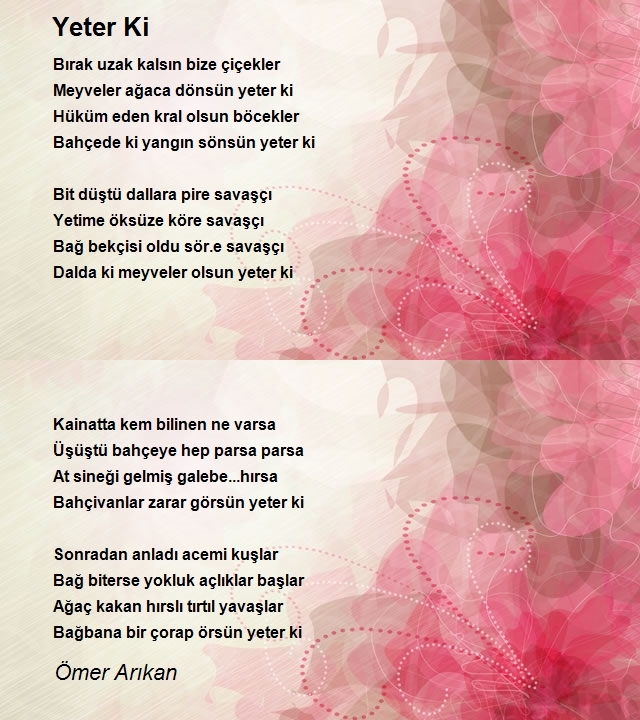 Yeter Ki

Bırak uzak kalsın bize çiçekler
Meyveler ağaca dönsün yeter ki
Hüküm eden kral olsun böcekler
Bahçede ki yangın sönsün yeter ki

Bit düştü dallara pire savaşçı
Yetime öksüze köre savaşçı
Bağ bekçisi oldu sör.e savaşçı
Dalda ki meyveler olsun yeter ki

Kainatta kem bilinen ne varsa
Üşüştü bahçeye hep parsa parsa
At sineği gelmiş galebe...hırsa
Bahçivanlar zarar görsün yeter ki

Sonradan anladı acemi kuşlar
Bağ biterse yokluk açlıklar başlar
Ağaç kakan hırslı tırtıl yavaşlar
Bağbana bir çorap örsün yeter ki

Ömer Arıkan